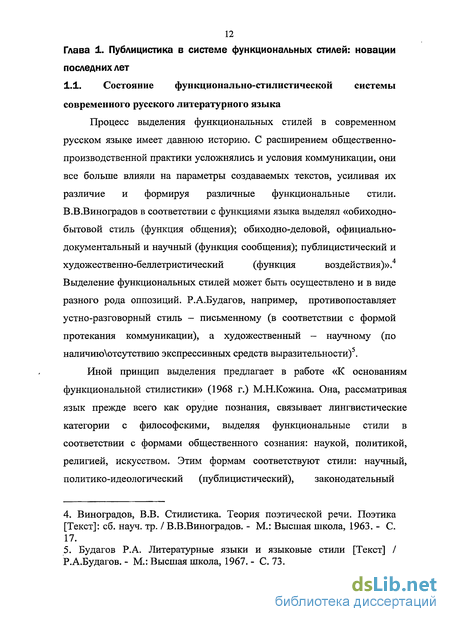 12

Глава 1. Публицистика в системе функциональных стилей: новации последних лет

1.1. Состояние функционально-стилистической системы современного русского литературного языка

Процесс выделения функциональных стилей в современном русском языке имеет давнюю историю. С расширением общественно-производственной практики усложнялись и условия коммуникации, они все больше влияли на параметры создаваемых текстов, усиливая их различие и формируя различные функциональные стили. В.В.Виноградов в соответствии с функциями языка выделял «обиходно-бытовой стиль (функция общения); обиходно-деловой, официально-документальный и научный (функция сообщения); публицистический и художественно-беллетристический (функция воздействия)».$^4$ Выделение функциональных стилей может быть осуществлено и в виде разного рода оппозиций. Р.А.Будагов, например, противопоставляет устно-разговорный стиль – письменному (в соответствии с формой протекания коммуникации), а художественный – научному (по наличию\отсутствию экспрессивных средств выразительности)$^5$.

Иной принцип выделения предлагает в работе «К основаниям функциональной стилистики» (1968 г.) М.Н.Кожина. Она, рассматривая язык прежде всего как орудие познания, связывает лингвистические категории с философскими, выделяя функциональные стили в соответствии с формами общественного сознания: наукой, политикой, религией, искусством. Этим формам соответствуют стили: научный, политико-идеологический (публицистический), законодательный

4. Виноградов, В.В. Стилистика. Теория поэтической речи. Поэтика [Текст]: сб. науч. тр. / В.В.Виноградов. - М.: Высшая школа, 1963. - С. 17.
5. Будагов Р.А. Литературные языки и языковые стили [Текст] / Р.А.Будагов. - М.: Высшая школа, 1967. - С. 73.

dsLib.net
библиотека диссертаций